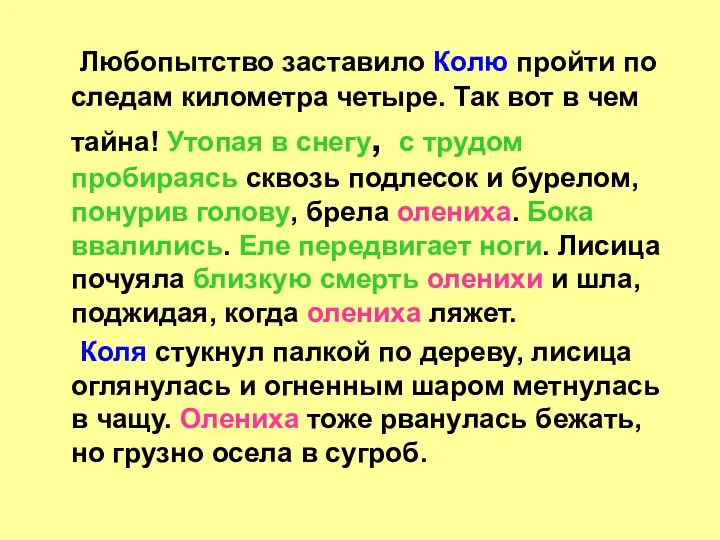 Любопытство заставило Колю пройти по следам километра четыре. Так вот в чем тайна! Утопая в снегу, с трудом пробираясь сквозь подлесок и бурелом, понурив голову, брела олениха. Бока ввалились. Еле передвигает ноги. Лисица почуяла близкую смерть оленихи и шла, поджидая, когда олениха ляжет.

Коля стукнул палкой по дереву, лисица оглянулась и огненным шаром метнулась в чащу. Олениха тоже рванулась бежать, но грузно осела в сугроб.